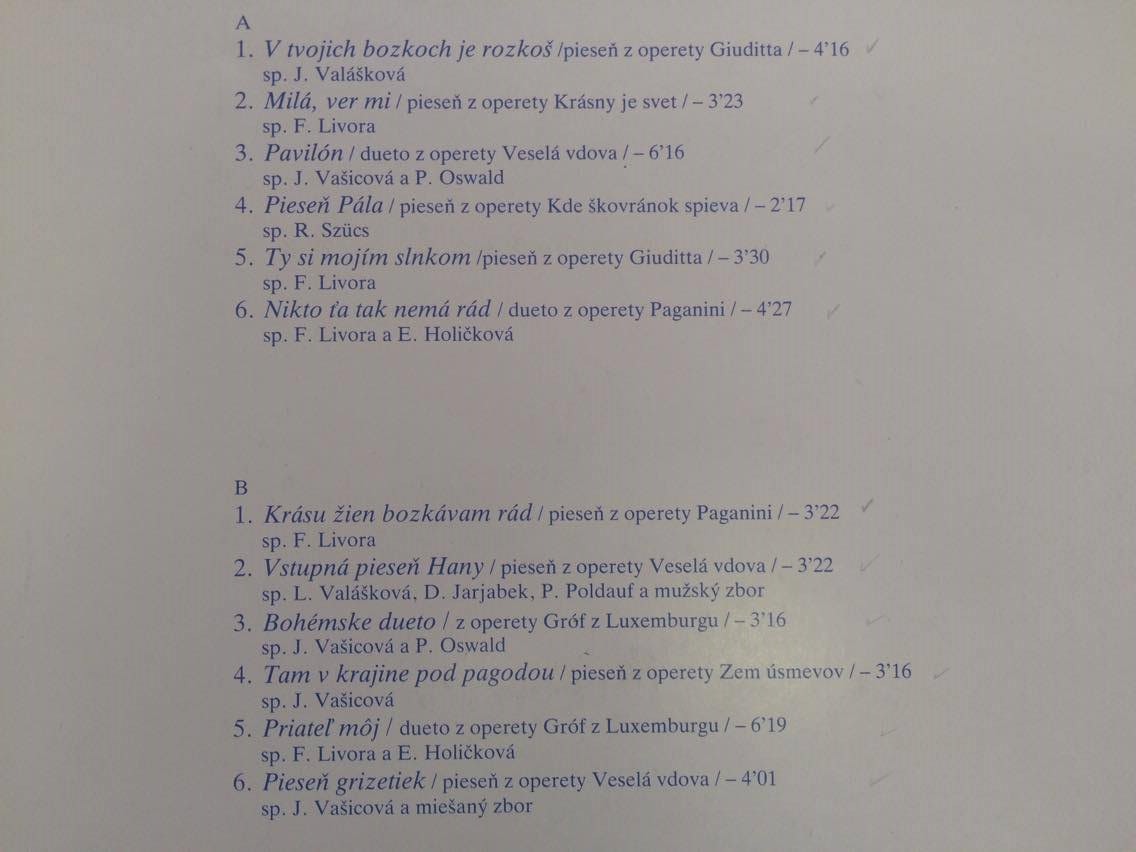 A
1. V tvojich bozkoch je rozkoš /pieseň z operety Giuditta / – 4'16
sp. J. Valášková
2. Milá, ver mi / pieseň z operety Krásny je svet / – 3'23
sp. F. Livora
3. Pavilón / dueto z operety Veselá vdova / – 6'16
sp. J. Vašicová a P. Oswald
4. Pieseň Pála / pieseň z operety Kde škovránok spieva / – 2'17
sp. R. Szücs
5. Ty si mojím slnkom /pieseň z operety Giuditta / – 3'30
sp. F. Livora
6. Nikto ťa tak nemá rád / dueto z operety Paganini / – 4'27
sp. F. Livora a E. Holičková

B
1. Krásu žien bozkávam rád / pieseň z operety Paganini / – 3'22
sp. F. Livora
2. Vstupná pieseň Hany / pieseň z operety Veselá vdova / – 3'22
sp. L. Valášková, D. Jarjabek, P. Poldauf a mužský zbor
3. Bohémske dueto / z operety Gróf z Luxemburgu / – 3'16
sp. J. Vašicová a P. Oswald
4. Tam v krajine pod pagodou / pieseň z operety Zem úsmevov / – 3'16
sp. J. Vašicová
5. Priateľ môj / dueto z operety Gróf z Luxemburgu / – 6'19
sp. F. Livora a E. Holičková
6. Pieseň grizetiek / pieseň z operety Veselá vdova / – 4'01
sp. J. Vašicová a miešaný zbor